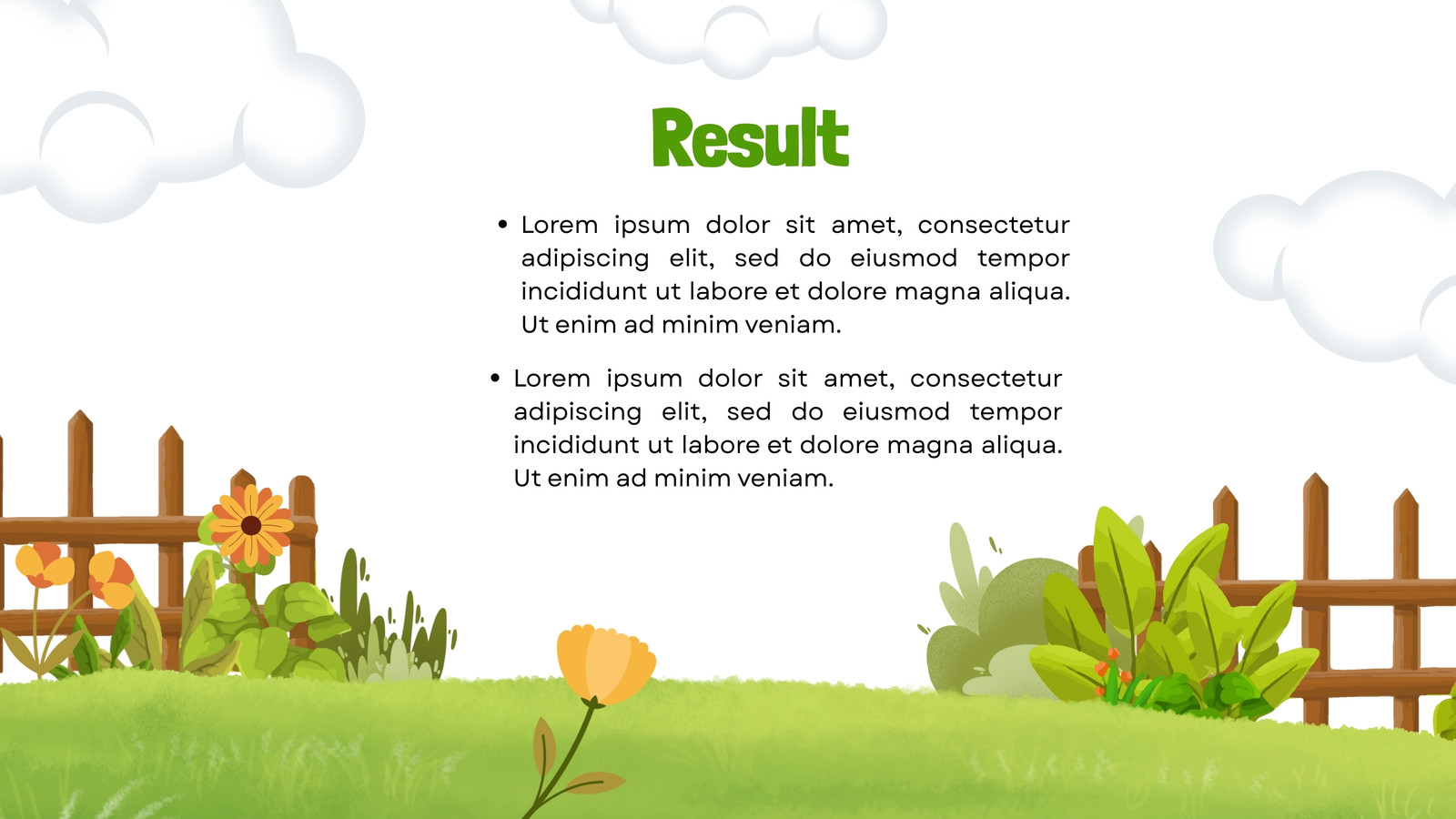 Result

• Lorem ipsum dolor sit amet, consectetur adipiscing elit, sed do eiusmod tempor incididunt ut labore et dolore magna aliqua. Ut enim ad minim veniam.

• Lorem ipsum dolor sit amet, consectetur adipiscing elit, sed do eiusmod tempor incididunt ut labore et dolore magna aliqua. Ut enim ad minim veniam.